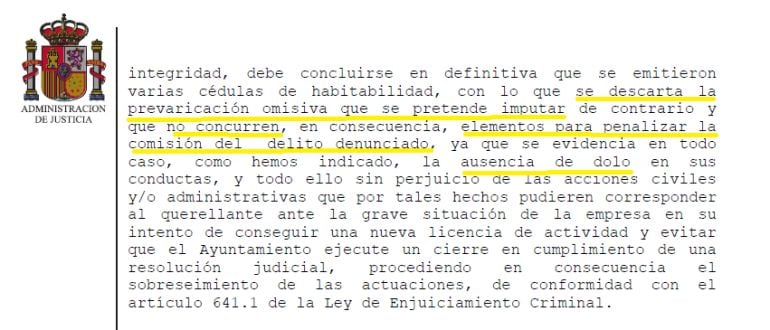 ADMINISTRACION DE JUSTICIA

integridad, debe concluirse en definitiva que se emitieron varias cédulas de habitabilidad, con lo que se descarta la prevaricación omisiva que se pretende imputar de contrario y que no concurren, en consecuencia, elementos para penalizar la comisión del delito denunciado, ya que se evidencia en todo caso, como hemos indicado, la ausencia de dolo en sus conductas, y todo ello sin perjuicio de las acciones civiles y/o administrativas que por tales hechos pudieren corresponder al querellante ante la grave situación de la empresa en su intento de conseguir una nueva licencia de actividad y evitar que el Ayuntamiento ejecute un cierre en cumplimiento de una resolución judicial, procediendo en consecuencia el sobreseimiento de las actuaciones, de conformidad con el artículo 641.1 de la Ley de Enjuiciamiento Criminal.